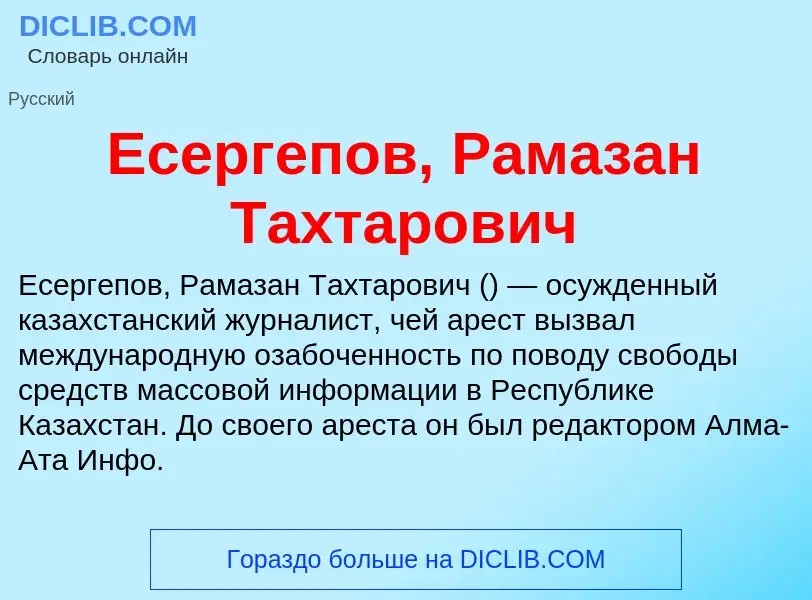 DICLIB.COM
Словарь онлайн

Русский

Есергепов, Рамазан Тахтарович

Есергепов, Рамазан Тахтарович () — осужденный казахстанский журналист, чей арест вызвал международную озабоченность по поводу свободы средств массовой информации в Республике Казахстан. До своего ареста он был редактором Алма-Ата Инфо.

Гораздо больше на DICLIB.COM